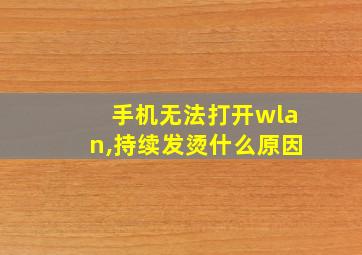 手机无法打开wlan,持续发烫什么原因